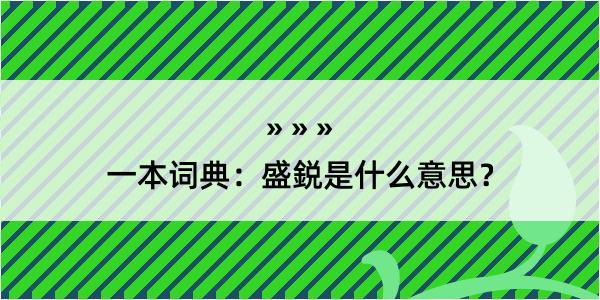 » » »
一本词典：盛鋭是什么意思？